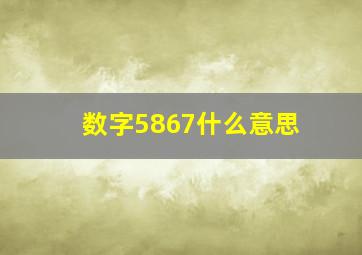 数字5867什么意思